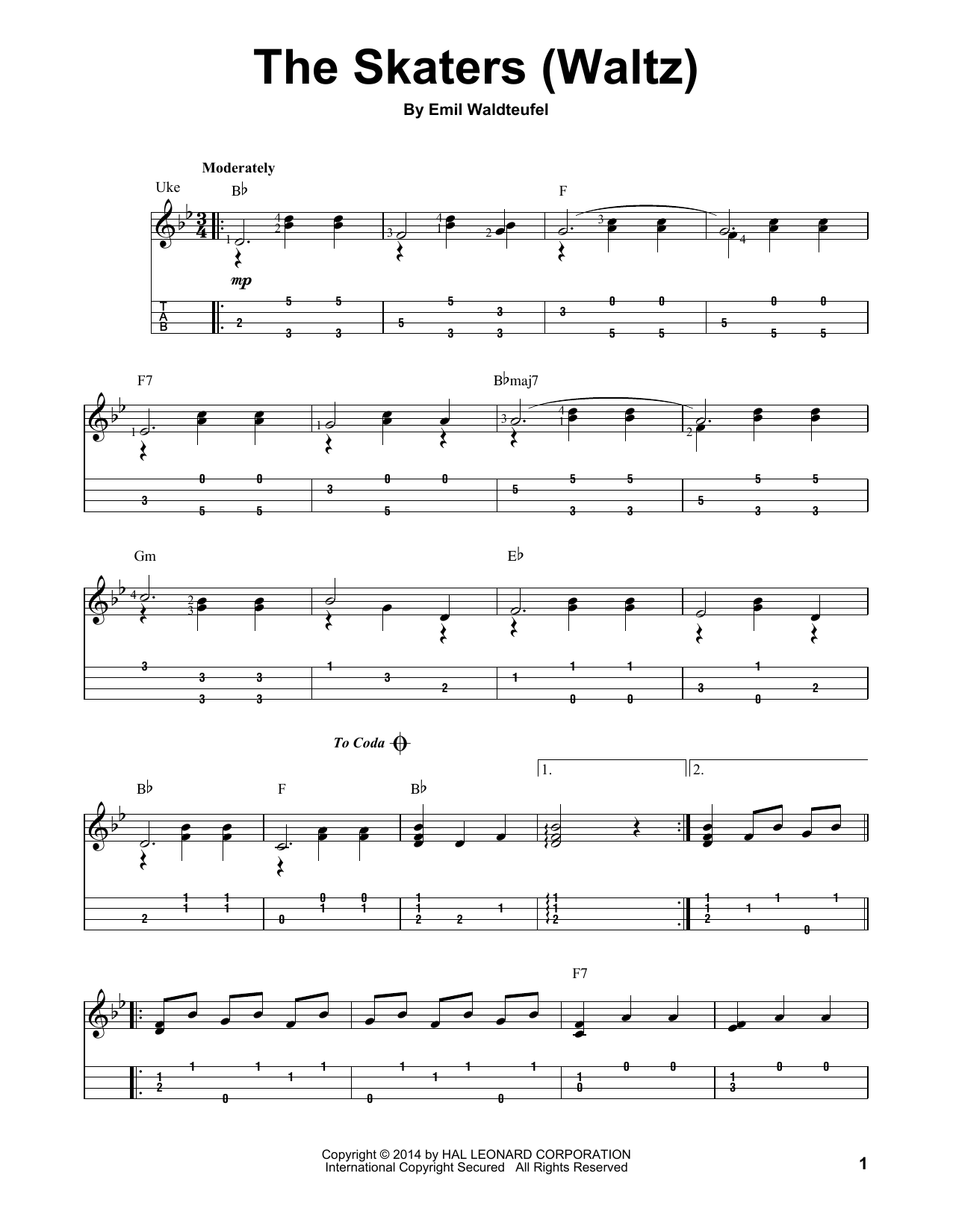 The Skaters (Waltz)

By Emil Waldteufel

Moderately

Uke

B♭ F

mp

T
A
B

F7 B♭maj7

Gm E♭

To Coda

1. 2.

B♭ F B♭

F7

Copyright © 2014 by HAL LEONARD CORPORATION
International Copyright Secured All Rights Reserved

1